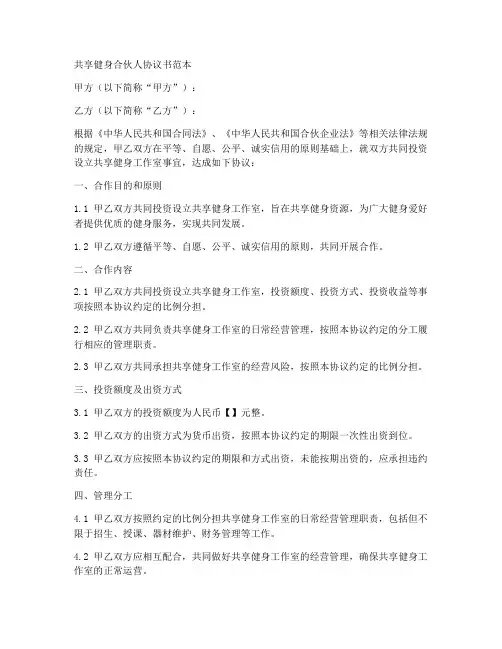 共享健身合伙人协议书范本

甲方（以下简称“甲方”）：

乙方（以下简称“乙方”）：

根据《中华人民共和国合同法》、《中华人民共和国合伙企业法》等相关法律法规的规定，甲乙双方在平等、自愿、公平、诚实信用的原则基础上，就双方共同投资设立共享健身工作室事宜，达成如下协议：

一、合作目的和原则

1.1 甲乙双方共同投资设立共享健身工作室，旨在共享健身资源，为广大健身爱好者提供优质的健身服务，实现共同发展。

1.2 甲乙双方遵循平等、自愿、公平、诚实信用的原则，共同开展合作。

二、合作内容

2.1 甲乙双方共同投资设立共享健身工作室，投资额度、投资方式、投资收益等事项按照本协议约定的比例分担。

2.2 甲乙双方共同负责共享健身工作室的日常经营管理，按照本协议约定的分工履行相应的管理职责。

2.3 甲乙双方共同承担共享健身工作室的经营风险，按照本协议约定的比例分担。

三、投资额度及出资方式

3.1 甲乙双方的投资额度为人民币【】元整。

3.2 甲乙双方的出资方式为货币出资，按照本协议约定的期限一次性出资到位。

3.3 甲乙双方应按照本协议约定的期限和方式出资，未能按期出资的，应承担违约责任。

四、管理分工

4.1 甲乙双方按照约定的比例分担共享健身工作室的日常经营管理职责，包括但不限于招生、授课、器材维护、财务管理等工作。

4.2 甲乙双方应相互配合，共同做好共享健身工作室的经营管理，确保共享健身工作室的正常运营。